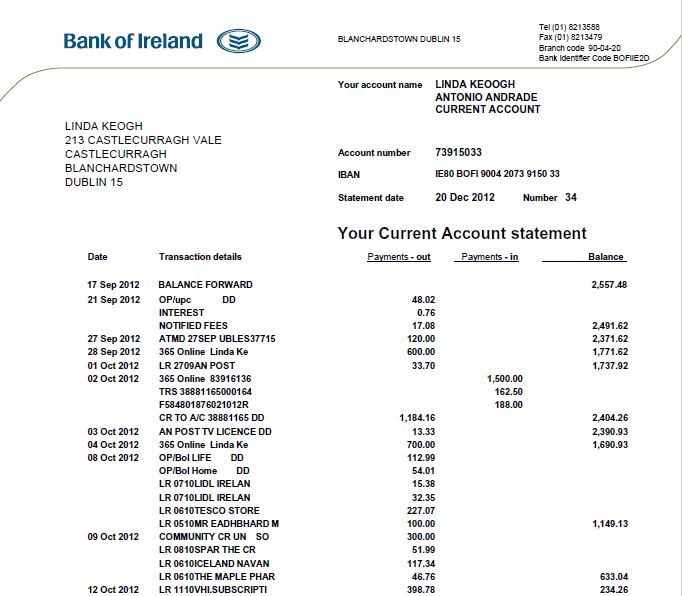 Bank of Ireland

BLANCHARDSTOWN DUBLIN 15

Tel (01) 8213588
Fax (01) 8213479
Branch code 90-04-20
Bank Identifier Code BOFIIE2D

Your account name LINDA KEOGH
ANTONIO ANDRADE
CURRENT ACCOUNT

LINDA KEOGH
213 CASTLECURRAGH VALE
CASTLECURRAGH
BLANCHARDSTOWN
DUBLIN 15

Account number 73915033

IBAN IE80 BOFI 9004 2073 9150 33

Statement date 20 Dec 2012 Number 34

Your Current Account statement

| Date | Transaction details | Payments - out | Payments - in | Balance |
|---|---|---|---|---|
| 17 Sep 2012 | BALANCE FORWARD | | | 2,557.48 |
| 21 Sep 2012 | OP/upc DD | 48.02 | | |
| | INTEREST | 0.76 | | |
| | NOTIFIED FEES | 17.08 | | 2,491.62 |
| 27 Sep 2012 | ATMD 27SEP UBLES37715 | 120.00 | | 2,371.62 |
| 28 Sep 2012 | 365 Online Linda Ke | 600.00 | | 1,771.62 |
| 01 Oct 2012 | LR 2709AN POST | 33.70 | | 1,737.92 |
| 02 Oct 2012 | 365 Online 83916136 | | 1,500.00 | |
| | TRS 38881165000164 | | 162.50 | |
| | F584801876021012R | | 188.00 | |
| | CR TO A/C 38881165 DD | 1,184.16 | | 2,404.26 |
| 03 Oct 2012 | AN POST TV LICENCE DD | 13.33 | | 2,390.93 |
| 04 Oct 2012 | 365 Online Linda Ke | 700.00 | | 1,690.93 |
| 08 Oct 2012 | OP/BoI LIFE DD | 112.99 | | |
| | OP/BoI Home DD | 54.01 | | |
| | LR 0710LIDL IRELAN | 15.38 | | |
| | LR 0710LIDL IRELAN | 32.35 | | |
| | LR 0610TESCO STORE | 227.07 | | |
| | LR 0510MR EADHBHARD M | 100.00 | | 1,149.13 |
| 09 Oct 2012 | COMMUNITY CR UN SO | 300.00 | | |
| | LR 0810SPAR THE CR | 51.99 | | |
| | LR 0610ICELAND NAVAN | 117.34 | | |
| | LR 0610THE MAPLE PHAR | 46.76 | | 633.04 |
| 12 Oct 2012 | LR 1110VHI.SUBSCRIPTI | 398.78 | | 234.26 |